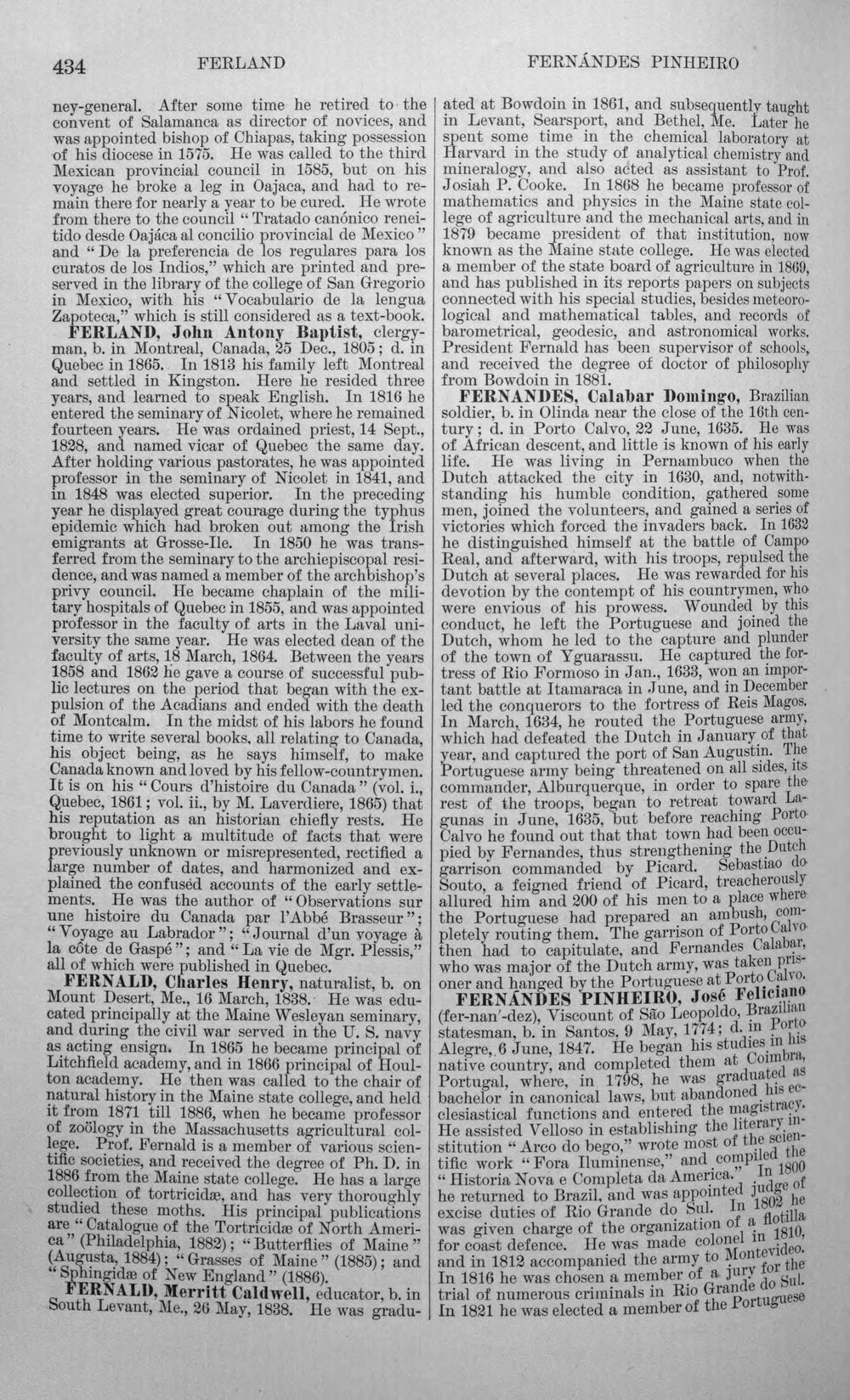 434 FERLAND FERNÁNDES PINHEIRO

ney-general. After some time he retired to the convent of Salamanca as director of novices, and was appointed bishop of Chiapas, taking possession of his diocese in 1575. He was called to the third Mexican provincial council in 1585, but on his voyage he broke a leg in Oajaca, and had to remain there for nearly a year to be cured. He wrote from there to the council "Tratado canónico reneitido desde Oajáca al concilio provincial de Mexico" and "De la preferencia de los regulares para los curatos de los Indios," which are printed and preserved in the library of the college of San Gregorio in Mexico, with his "Vocabulario de la lengua Zapoteca," which is still considered as a text-book.

FERLAND, John Antony Baptist, clergyman, b. in Montreal, Canada, 25 Dec., 1805; d. in Quebec in 1865. In 1813 his family left Montreal and settled in Kingston. Here he resided three years, and learned to speak English. In 1816 he entered the seminary of Nicolet, where he remained fourteen years. He was ordained priest, 14 Sept., 1828, and named vicar of Quebec the same day. After holding various pastorates, he was appointed professor in the seminary of Nicolet in 1841, and in 1848 was elected superior. In the preceding year he displayed great courage during the typhus epidemic which had broken out among the Irish emigrants at Grosse-Ile. In 1850 he was transferred from the seminary to the archiepiscopal residence, and was named a member of the archbishop's privy council. He became chaplain of the military hospitals of Quebec in 1855, and was appointed professor in the faculty of arts in the Laval university the same year. He was elected dean of the faculty of arts, 18 March, 1864. Between the years 1858 and 1862 he gave a course of successful public lectures on the period that began with the expulsion of the Acadians and ended with the death of Montcalm. In the midst of his labors he found time to write several books, all relating to Canada, his object being, as he says himself, to make Canada known and loved by his fellow-countrymen. It is on his "Cours d'histoire du Canada" (vol. i., Quebec, 1861; vol. ii., by M. Laverdiere, 1865) that his reputation as an historian chiefly rests. He brought to light a multitude of facts that were previously unknown or misrepresented, rectified a large number of dates, and harmonized and explained the confused accounts of the early settlements. He was the author of "Observations sur une histoire du Canada par l'Abbé Brasseur"; "Voyage au Labrador"; "Journal d'un voyage à la côte de Gaspé"; and "La vie de Mgr. Plessis," all of which were published in Quebec.

FERNALD, Charles Henry, naturalist, b. on Mount Desert, Me., 16 March, 1838. He was educated principally at the Maine Wesleyan seminary, and during the civil war served in the U. S. navy as acting ensign. In 1865 he became principal of Litchfield academy, and in 1866 principal of Houlton academy. He then was called to the chair of natural history in the Maine state college, and held it from 1871 till 1886, when he became professor of zoölogy in the Massachusetts agricultural college. Prof. Fernald is a member of various scientific societies, and received the degree of Ph. D. in 1886 from the Maine state college. He has a large collection of tortricidæ, and has very thoroughly studied these moths. His principal publications are "Catalogue of the Tortricidæ of North America" (Philadelphia, 1882); "Butterflies of Maine" (Augusta, 1884); "Grasses of Maine" (1885); and "Sphingidæ of New England" (1886).

FERNALD, Merritt Caldwell, educator, b. in South Levant, Me., 26 May, 1838. He was graduated at Bowdoin in 1861, and subsequently taught in Levant, Searsport, and Bethel, Me. Later he spent some time in the chemical laboratory at Harvard in the study of analytical chemistry and mineralogy, and also acted as assistant to Prof. Josiah P. Cooke. In 1868 he became professor of mathematics and physics in the Maine state college of agriculture and the mechanical arts, and in 1879 became president of that institution, now known as the Maine state college. He was elected a member of the state board of agriculture in 1869, and has published in its reports papers on subjects connected with his special studies, besides meteorological and mathematical tables, and records of barometrical, geodesic, and astronomical works. President Fernald has been supervisor of schools, and received the degree of doctor of philosophy from Bowdoin in 1881.

FERNANDES, Calabar Domingo, Brazilian soldier, b. in Olinda near the close of the 16th century; d. in Porto Calvo, 22 June, 1635. He was of African descent, and little is known of his early life. He was living in Pernambuco when the Dutch attacked the city in 1630, and, notwithstanding his humble condition, gathered some men, joined the volunteers, and gained a series of victories which forced the invaders back. In 1632 he distinguished himself at the battle of Campo Real, and afterward, with his troops, repulsed the Dutch at several places. He was rewarded for his devotion by the contempt of his countrymen, who were envious of his prowess. Wounded by this conduct, he left the Portuguese and joined the Dutch, whom he led to the capture and plunder of the town of Yguarassu. He captured the fortress of Rio Formoso in Jan., 1633, won an important battle at Itamaraca in June, and in December led the conquerors to the fortress of Reis Magos. In March, 1634, he routed the Portuguese army, which had defeated the Dutch in January of that year, and captured the port of San Augustin. The Portuguese army being threatened on all sides, its commander, Alburquerque, in order to spare the rest of the troops, began to retreat toward Lagunas in June, 1635, but before reaching Porto Calvo he found out that that town had been occupied by Fernandes, thus strengthening the Dutch garrison commanded by Picard. Sebastiao do Souto, a feigned friend of Picard, treacherously allured him and 200 of his men to a place where the Portuguese had prepared an ambush, completely routing them. The garrison of Porto Calvo then had to capitulate, and Fernandes Calabar, who was major of the Dutch army, was taken prisoner and hanged by the Portuguese at Porto Calvo.

FERNÁNDES PINHEIRO, José Feliciano (fer-nan'-dez), Viscount of São Leopoldo, Brazilian statesman, b. in Santos, 9 May, 1774; d. in Porto Alegre, 6 June, 1847. He began his studies in his native country, and completed them at Coimbra, Portugal, where, in 1798, he was graduated as bachelor in canonical laws, but abandoned his ecclesiastical functions and entered the magistracy. He assisted Velloso in establishing the literary institution "Arco do bego," wrote most of the scientific work "Fora Iluminense," and compiled the "Historia Nova e Completa da America." In 1800 he returned to Brazil, and was appointed judge of excise duties of Rio Grande do Sul. In 1802 he was given charge of the organization of a flotilla for coast defence. He was made colonel in 1810, and in 1812 accompanied the army to Montevideo. In 1816 he was chosen a member of a jury for the trial of numerous criminals in Rio Grande do Sul. In 1821 he was elected a member of the Portuguese